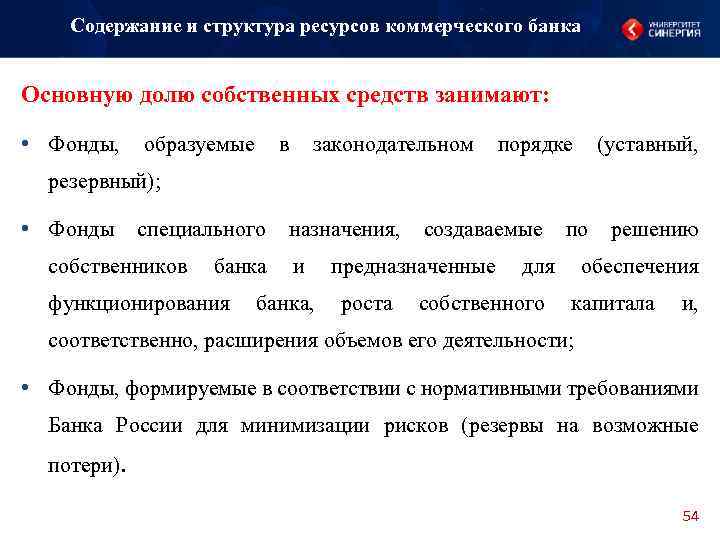 Содержание и структура ресурсов коммерческого банка

УНИВЕРСИТЕТ СИНЕРГИЯ

Основную долю собственных средств занимают:

• Фонды, образуемые в законодательном порядке (уставный, резервный);

• Фонды специального назначения, создаваемые по решению собственников банка и предназначенные для обеспечения функционирования банка, роста собственного капитала и, соответственно, расширения объемов его деятельности;

• Фонды, формируемые в соответствии с нормативными требованиями Банка России для минимизации рисков (резервы на возможные потери).

54